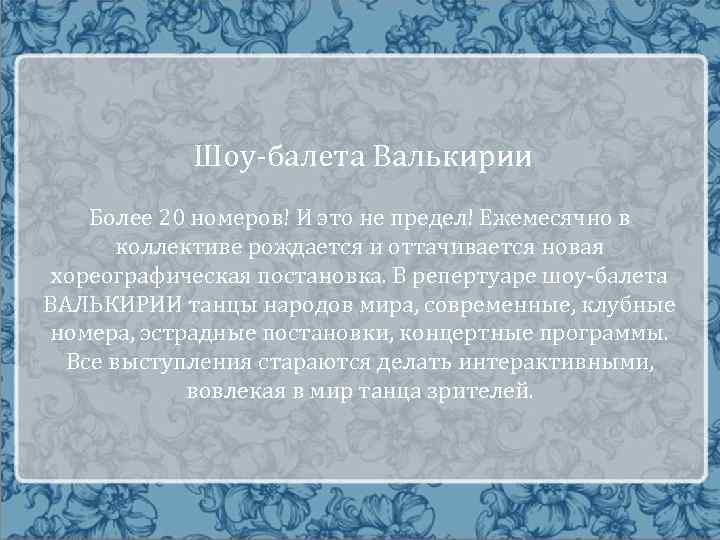 Шоу-балета Валькирии

Более 20 номеров! И это не предел! Ежемесячно в коллективе рождается и оттачивается новая хореографическая постановка. В репертуаре шоу-балета ВАЛЬКИРИИ танцы народов мира, современные, клубные номера, эстрадные постановки, концертные программы. Все выступления стараются делать интерактивными, вовлекая в мир танца зрителей.